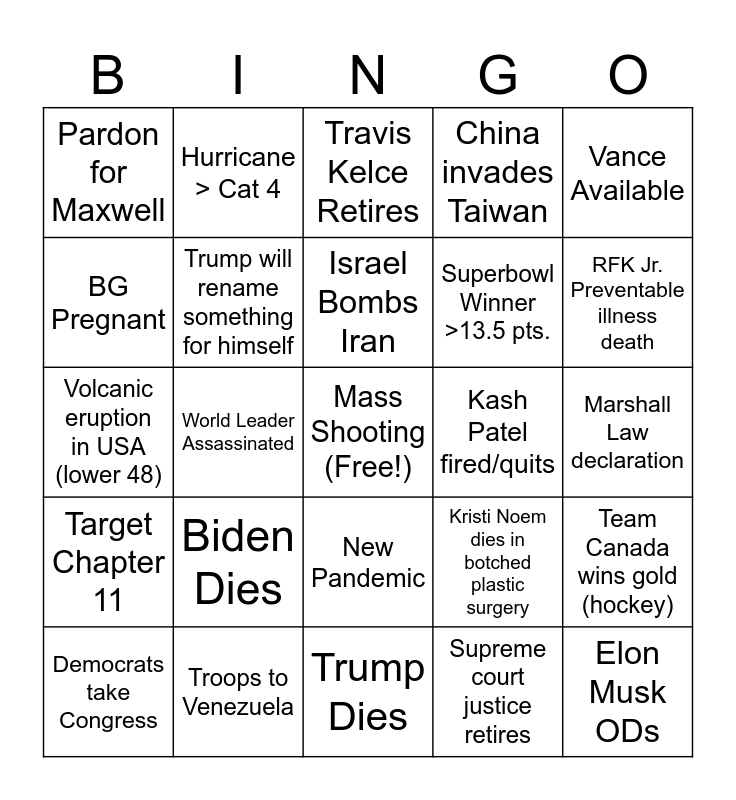 | B | I | N | G | O |
|---|---|---|---|---|
| Pardon for Maxwell | Hurricane > Cat 4 | Travis Kelce Retires | China invades Taiwan | Vance Available |
| BG Pregnant | Trump will rename something for himself | Israel Bombs Iran | Superbowl Winner >13.5 pts. | RFK Jr. Preventable illness death |
| Volcanic eruption in USA (lower 48) | World Leader Assassinated | Mass Shooting (Free!) | Kash Patel fired/quits | Marshall Law declaration |
| Target Chapter 11 | Biden Dies | New Pandemic | Kristi Noem dies in botched plastic surgery | Team Canada wins gold (hockey) |
| Democrats take Congress | Troops to Venezuela | Trump Dies | Supreme court justice retires | Elon Musk ODs |